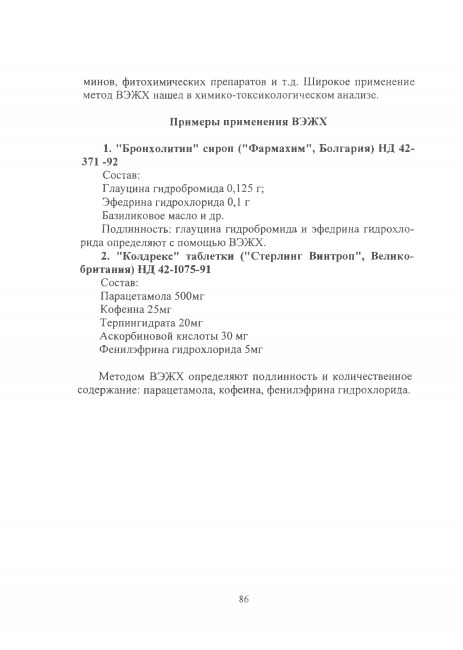 минов, фитохимических препаратов и т.д. Широкое применение метод ВЭЖХ нашел в химико-токсикологическом анализе.

Примеры применения ВЭЖХ

1. "Бронхолитин" сироп ("Фармахим", Болгария) НД 42-371 -92

Состав:

Глауцина гидробромида 0,125 г;

Эфедрина гидрохлорида 0,1 г

Базиликовое масло и др.

Подлинность: глауцина гидробромида и эфедрина гидрохлорида определяют с помощью ВЭЖХ.

2. "Колдрекс" таблетки ("Стерлинг Винтроп", Великобритания) НД 42-I075-91

Состав:

Парацетамола 500мг

Кофеина 25мг

Терпингидрата 20мг

Аскорбиновой кислоты 30 мг

Фенилэфрина гидрохлорида 5мг

Методом ВЭЖХ определяют подлинность и количественное содержание: парацетамола, кофеина, фенилэфрина гидрохлорида.

86